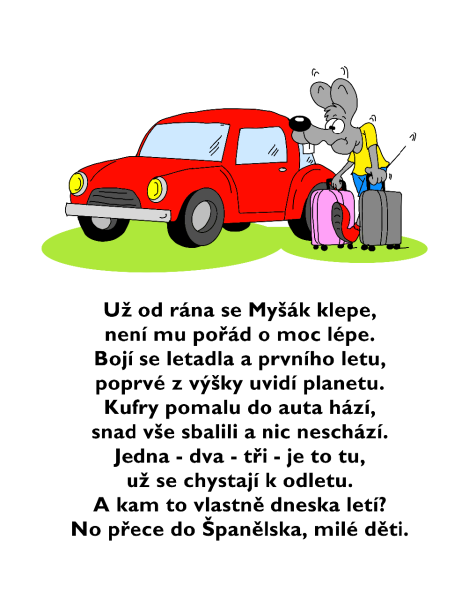 Už od rána se Myšák klepe,
není mu pořád o moc lépe.
Bojí se letadla a prvního letu,
poprvé z výšky uvidí planetu.
Kufry pomalu do auta hází,
snad vše sbalili a nic neschází.
Jedna - dva - tři - je to tu,
už se chystají k odletu.
A kam to vlastně dneska letí?
No přece do Španělska, milé děti.